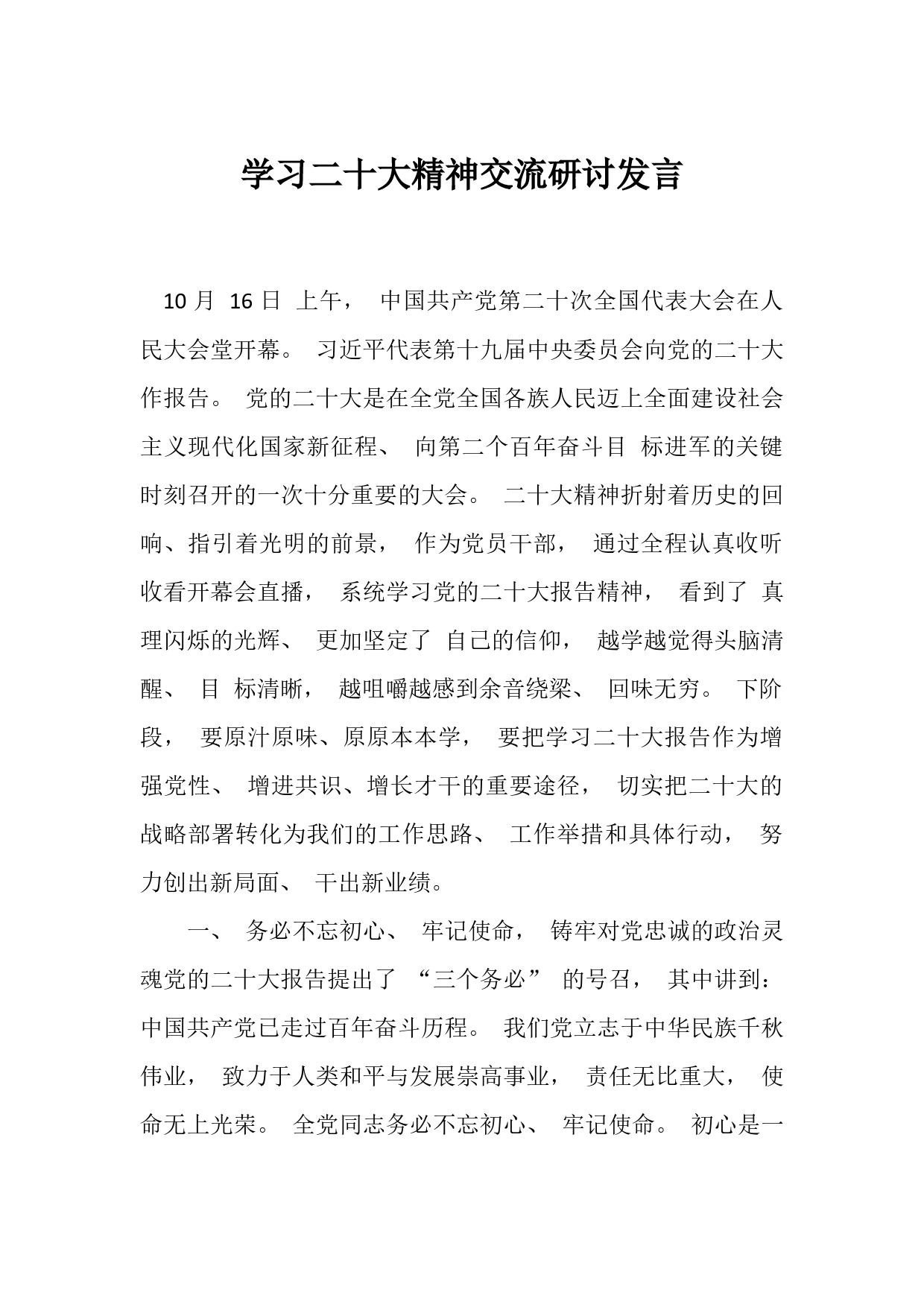 学习二十大精神交流研讨发言

10 月 16 日 上午， 中国共产党第二十次全国代表大会在人民大会堂开幕。 习近平代表第十九届中央委员会向党的二十大作报告。 党的二十大是在全党全国各族人民迈上全面建设社会主义现代化国家新征程、 向第二个百年奋斗目 标进军的关键时刻召开的一次十分重要的大会。 二十大精神折射着历史的回响、指引着光明的前景， 作为党员干部， 通过全程认真收听收看开幕会直播， 系统学习党的二十大报告精神， 看到了 真理闪烁的光辉、 更加坚定了 自己的信仰， 越学越觉得头脑清醒、 目 标清晰， 越咀嚼越感到余音绕梁、 回味无穷。 下阶段， 要原汁原味、原原本本学， 要把学习二十大报告作为增强党性、 增进共识、增长才干的重要途径， 切实把二十大的战略部署转化为我们的工作思路、 工作举措和具体行动， 努力创出新局面、 干出新业绩。

一、 务必不忘初心、 牢记使命， 铸牢对党忠诚的政治灵魂党的二十大报告提出了 “三个务必” 的号召， 其中讲到：中国共产党已走过百年奋斗历程。 我们党立志于中华民族千秋伟业， 致力于人类和平与发展崇高事业， 责任无比重大， 使命无上光荣。 全党同志务必不忘初心、 牢记使命。 初心是一